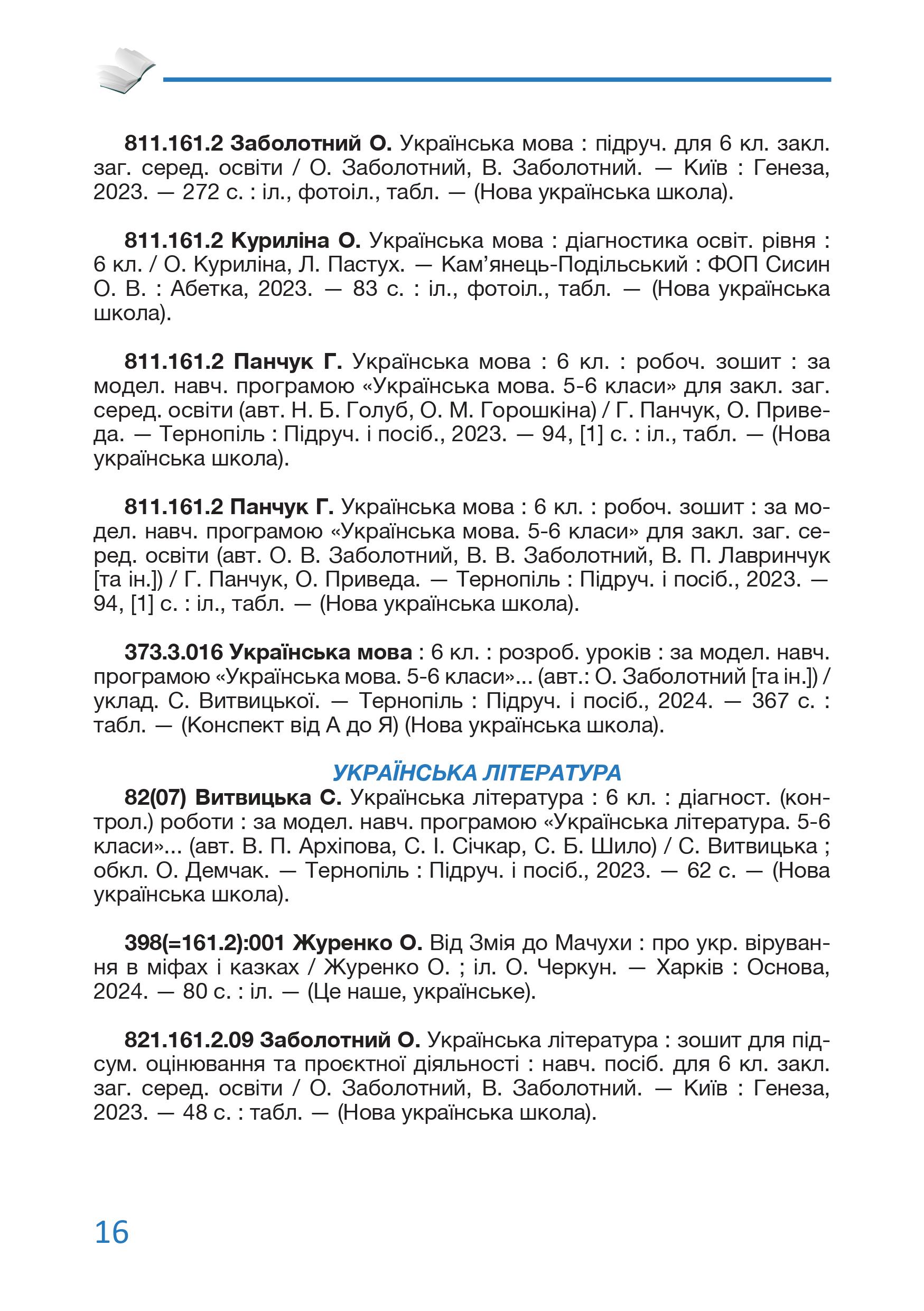 811.161.2 Заболотний О. Українська мова : підруч. для 6 кл. закл. заг. серед. освіти / О. Заболотний, В. Заболотний. — Київ : Генеза, 2023. — 272 с. : іл., фотоіл., табл. — (Нова українська школа).

811.161.2 Куриліна О. Українська мова : діагностика освіт. рівня : 6 кл. / О. Куриліна, Л. Пастух. — Кам'янець-Подільський : ФОП Сисин О. В. : Абетка, 2023. — 83 с. : іл., фотоіл., табл. — (Нова українська школа).

811.161.2 Панчук Г. Українська мова : 6 кл. : робоч. зошит : за модел. навч. програмою «Українська мова. 5-6 класи» для закл. заг. серед. освіти (авт. Н. Б. Голуб, О. М. Горошкіна) / Г. Панчук, О. Приведа. — Тернопіль : Підруч. і посіб., 2023. — 94, [1] с. : іл., табл. — (Нова українська школа).

811.161.2 Панчук Г. Українська мова : 6 кл. : робоч. зошит : за модел. навч. програмою «Українська мова. 5-6 класи» для закл. заг. серед. освіти (авт. О. В. Заболотний, В. В. Заболотний, В. П. Лавринчук [та ін.]) / Г. Панчук, О. Приведа. — Тернопіль : Підруч. і посіб., 2023. — 94, [1] с. : іл., табл. — (Нова українська школа).

373.3.016 Українська мова : 6 кл. : розроб. уроків : за модел. навч. програмою «Українська мова. 5-6 класи»... (авт.: О. Заболотний [та ін.]) / уклад. С. Витвицької. — Тернопіль : Підруч. і посіб., 2024. — 367 с. : табл. — (Конспект від А до Я) (Нова українська школа).

УКРАЇНСЬКА ЛІТЕРАТУРА

82(07) Витвицька С. Українська література : 6 кл. : діагност. (контрол.) роботи : за модел. навч. програмою «Українська література. 5-6 класи»... (авт. В. П. Архіпова, С. І. Січкар, С. Б. Шило) / С. Витвицька ; обкл. О. Демчак. — Тернопіль : Підруч. і посіб., 2023. — 62 с. — (Нова українська школа).

398(=161.2):001 Журенко О. Від Змія до Мачухи : про укр. вірування в міфах і казках / Журенко О. ; іл. О. Черкун. — Харків : Основа, 2024. — 80 с. : іл. — (Це наше, українське).

821.161.2.09 Заболотний О. Українська література : зошит для підсум. оцінювання та проєктної діяльності : навч. посіб. для 6 кл. закл. заг. серед. освіти / О. Заболотний, В. Заболотний. — Київ : Генеза, 2023. — 48 с. : табл. — (Нова українська школа).

16